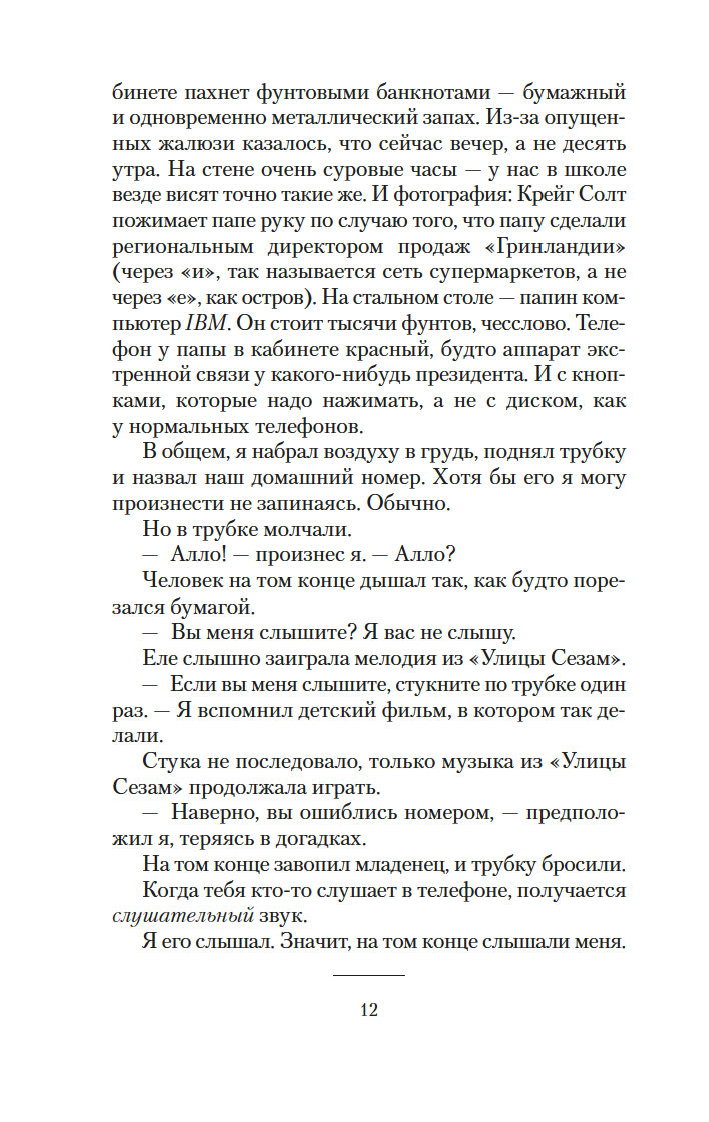 бинете пахнет фунтовыми банкнотами — бумажный и одновременно металлический запах. Из-за опущенных жалюзи казалось, что сейчас вечер, а не десять утра. На стене очень суровые часы — у нас в школе везде висят точно такие же. И фотография: Крейг Солт пожимает папе руку по случаю того, что папу сделали региональным директором продаж «Гринландии» (через «и», так называется сеть супермаркетов, а не через «е», как остров). На стальном столе — папин компьютер IBM. Он стоит тысячи фунтов, чесслово. Телефон у папы в кабинете красный, будто аппарат экстренной связи у какого-нибудь президента. И с кнопками, которые надо нажимать, а не с диском, как у нормальных телефонов.

В общем, я набрал воздуху в грудь, поднял трубку и назвал наш домашний номер. Хотя бы его я могу произнести не запинаясь. Обычно.

Но в трубке молчали.

— Алло! — произнес я. — Алло?

Человек на том конце дышал так, как будто порезался бумагой.

— Вы меня слышите? Я вас не слышу.

Еле слышно заиграла мелодия из «Улицы Сезам».

— Если вы меня слышите, стукните по трубке один раз. — Я вспомнил детский фильм, в котором так делали.

Стука не последовало, только музыка из «Улицы Сезам» продолжала играть.

— Наверно, вы ошиблись номером, — предположил я, теряясь в догадках.

На том конце завопил младенец, и трубку бросили.

Когда тебя кто-то слушает в телефоне, получается слушательный звук.

Я его слышал. Значит, на том конце слышали меня.

12